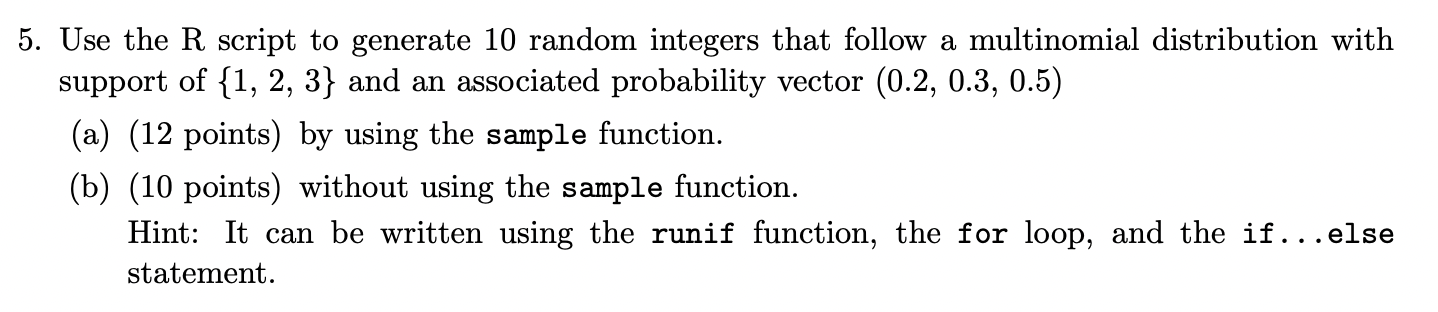 5. Use the R script to generate 10 random integers that follow a multinomial distribution with support of $\{1, 2, 3\}$ and an associated probability vector $(0.2, 0.3, 0.5)$

(a) (12 points) by using the sample function.

(b) (10 points) without using the sample function.

Hint: It can be written using the runif function, the for loop, and the if...else statement.